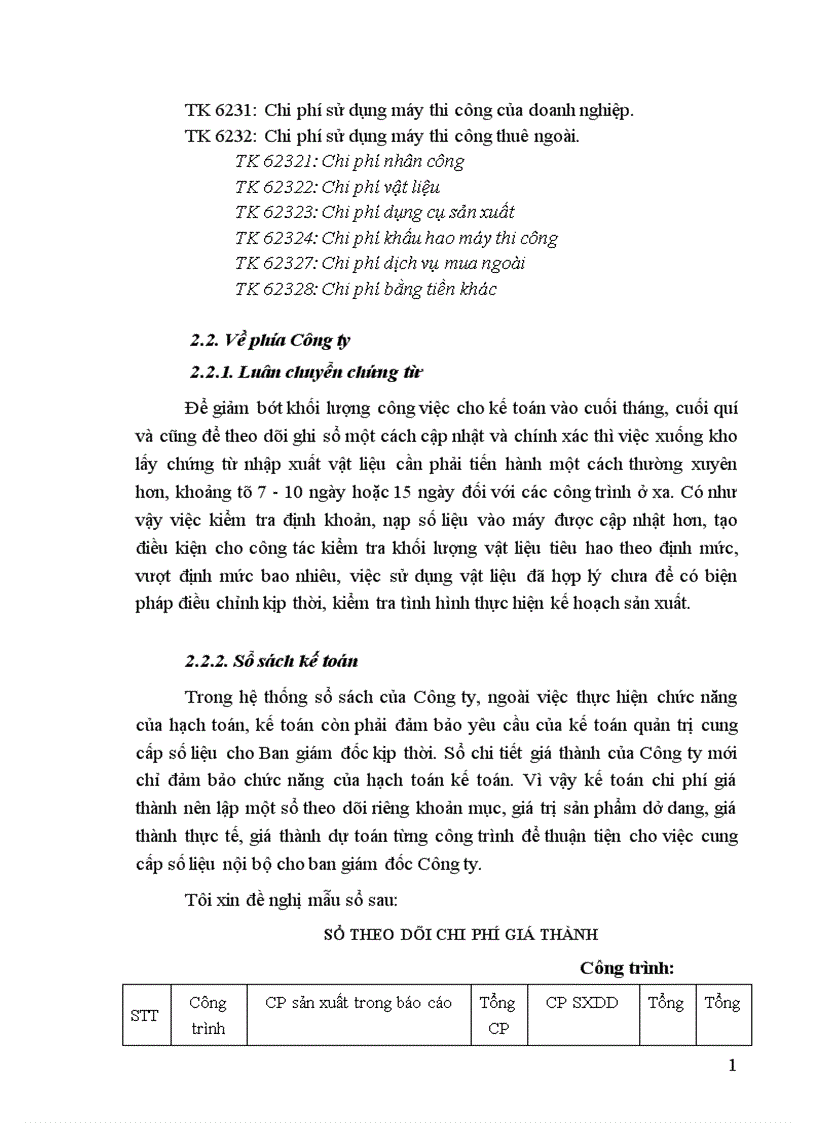 TK 6231: Chi phí sử dụng máy thi công của doanh nghiệp.
TK 6232: Chi phí sử dụng máy thi công thuê ngoài.

TK 62321: Chi phí nhân công
TK 62322: Chi phí vật liệu
TK 62323: Chi phí dụng cụ sản xuất
TK 62324: Chi phí khấu hao máy thi công
TK 62327: Chi phí dịch vụ mua ngoài
TK 62328: Chi phí bằng tiền khác

2.2. Về phía Công ty

2.2.1. Luân chuyển chứng từ

Để giảm bớt khối lượng công việc cho kế toán vào cuối tháng, cuối quí và cũng để theo dõi ghi sổ một cách cập nhật và chính xác thì việc xuống kho lấy chứng từ nhập xuất vật liệu cần phải tiến hành một cách thường xuyên hơn, khoảng tõ 7 - 10 ngày hoặc 15 ngày đối với các công trình ở xa. Có như vậy việc kiểm tra định khoản, nạp số liệu vào máy được cập nhật hơn, tạo điều kiện cho công tác kiểm tra khối lượng vật liệu tiêu hao theo định mức, vượt định mức bao nhiêu, việc sử dụng vật liệu đã hợp lý chưa để có biện pháp điều chỉnh kịp thời, kiểm tra tình hình thực hiện kế hoạch sản xuất.

2.2.2. Sổ sách kế toán

Trong hệ thống sổ sách của Công ty, ngoài việc thực hiện chức năng của hạch toán, kế toán còn phải đảm bảo yêu cầu của kế toán quản trị cung cấp số liệu cho Ban giám đốc kịp thời. Sổ chi tiết giá thành của Công ty mới chỉ đảm bảo chức năng của hạch toán kế toán. Vì vậy kế toán chi phí giá thành nên lập một sổ theo dõi riêng khoản mục, giá trị sản phẩm dở dang, giá thành thực tế, giá thành dự toán từng công trình để thuận tiện cho việc cung cấp số liệu nội bộ cho ban giám đốc Công ty.

Tôi xin đề nghị mẫu sổ sau:

SỔ THEO DÕI CHI PHÍ GIÁ THÀNH

Công trình:

| STT | Công trình | CP sản xuất trong báo cáo | Tổng CP | CP SXDD | Tổng | Tổng |
|---|---|---|---|---|---|---|

1